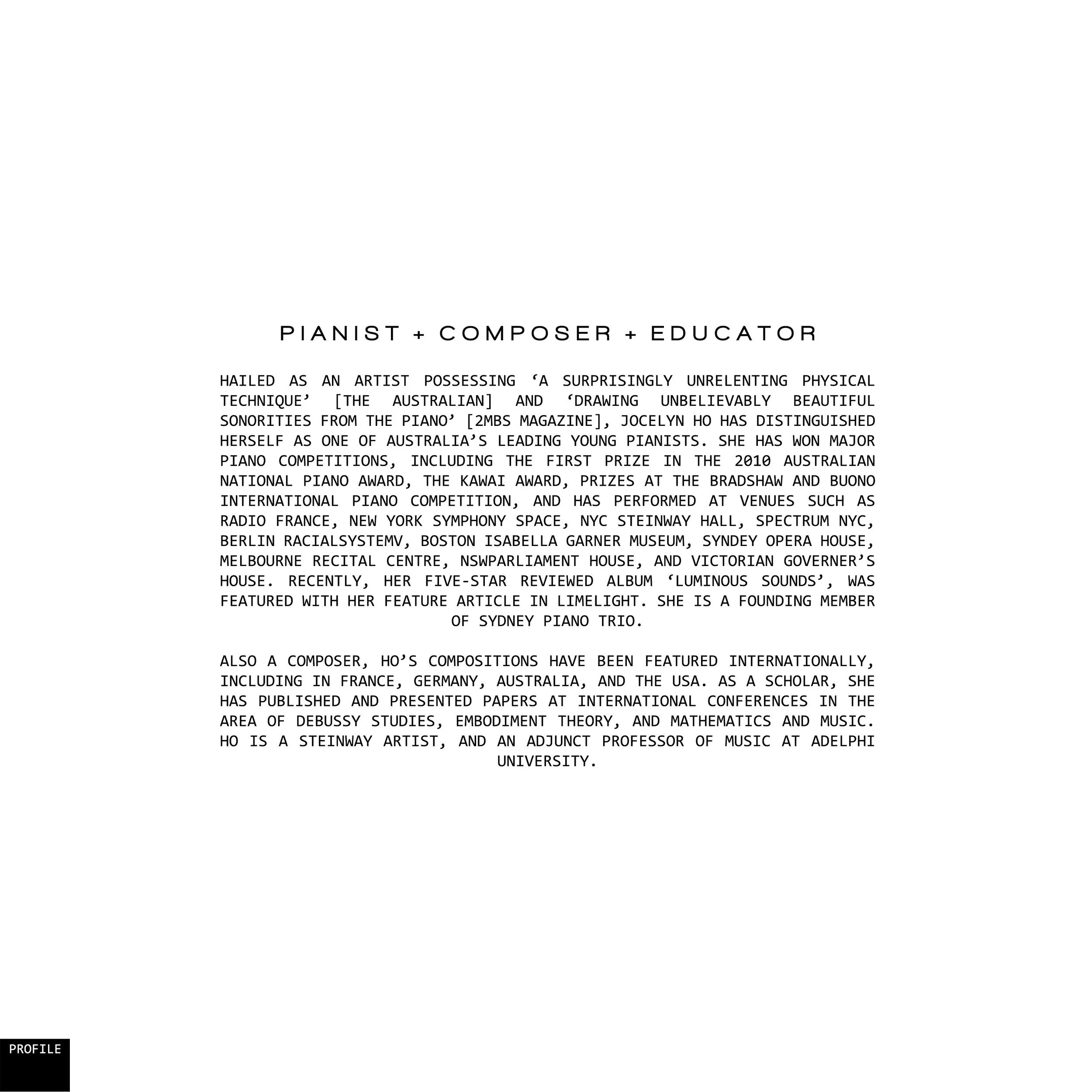 PIANIST + COMPOSER + EDUCATOR

HAILED AS AN ARTIST POSSESSING ‘A SURPRISINGLY UNRELENTING PHYSICAL TECHNIQUE’ [THE AUSTRALIAN] AND ‘DRAWING UNBELIEVABLY BEAUTIFUL SONORITIES FROM THE PIANO’ [2MBS MAGAZINE], JOCELYN HO HAS DISTINGUISHED HERSELF AS ONE OF AUSTRALIA’S LEADING YOUNG PIANISTS. SHE HAS WON MAJOR PIANO COMPETITIONS, INCLUDING THE FIRST PRIZE IN THE 2010 AUSTRALIAN NATIONAL PIANO AWARD, THE KAWAI AWARD, PRIZES AT THE BRADSHAW AND BUONO INTERNATIONAL PIANO COMPETITION, AND HAS PERFORMED AT VENUES SUCH AS RADIO FRANCE, NEW YORK SYMPHONY SPACE, NYC STEINWAY HALL, SPECTRUM NYC, BERLIN RACIALSYSTEMV, BOSTON ISABELLA GARNER MUSEUM, SYNDEY OPERA HOUSE, MELBOURNE RECITAL CENTRE, NSWPARLIAMENT HOUSE, AND VICTORIAN GOVERNER’S HOUSE. RECENTLY, HER FIVE-STAR REVIEWED ALBUM ‘LUMINOUS SOUNDS’, WAS FEATURED WITH HER FEATURE ARTICLE IN LIMELIGHT. SHE IS A FOUNDING MEMBER OF SYDNEY PIANO TRIO.

ALSO A COMPOSER, HO’S COMPOSITIONS HAVE BEEN FEATURED INTERNATIONALLY, INCLUDING IN FRANCE, GERMANY, AUSTRALIA, AND THE USA. AS A SCHOLAR, SHE HAS PUBLISHED AND PRESENTED PAPERS AT INTERNATIONAL CONFERENCES IN THE AREA OF DEBUSSY STUDIES, EMBODIMENT THEORY, AND MATHEMATICS AND MUSIC. HO IS A STEINWAY ARTIST, AND AN ADJUNCT PROFESSOR OF MUSIC AT ADELPHI UNIVERSITY.

PROFILE